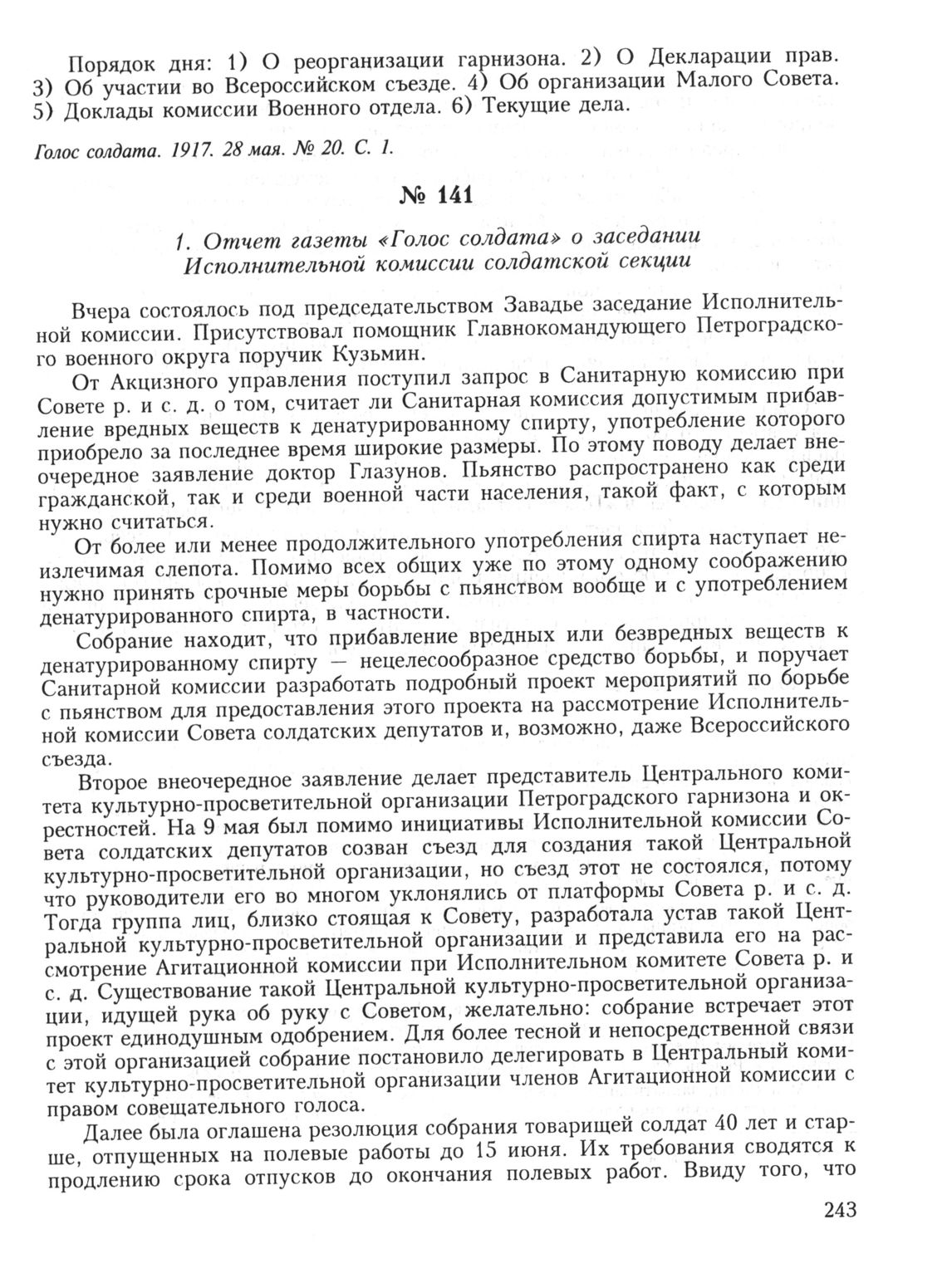 Порядок дня: 1) О реорганизации гарнизона. 2) О Декларации прав. 3) Об участии во Всероссийском съезде. 4) Об организации Малого Совета. 5) Доклады комиссии Военного отдела. 6) Текущие дела.

Голос солдата. 1917. 28 мая. № 20. С. 1.

№ 141

1. Отчет газеты «Голос солдата» о заседании Исполнительной комиссии солдатской секции

Вчера состоялось под председательством Завадье заседание Исполнительной комиссии. Присутствовал помощник Главнокомандующего Петроградского военного округа поручик Кузьмин.

От Акцизного управления поступил запрос в Санитарную комиссию при Совете р. и с. д. о том, считает ли Санитарная комиссия допустимым прибавление вредных веществ к денатурированному спирту, употребление которого приобрело за последнее время широкие размеры. По этому поводу делает внеочередное заявление доктор Глазунов. Пьянство распространено как среди гражданской, так и среди военной части населения, такой факт, с которым нужно считаться.

От более или менее продолжительного употребления спирта наступает неизлечимая слепота. Помимо всех общих уже по этому одному соображению нужно принять срочные меры борьбы с пьянством вообще и с употреблением денатурированного спирта, в частности.

Собрание находит, что прибавление вредных или безвредных веществ к денатурированному спирту — нецелесообразное средство борьбы, и поручает Санитарной комиссии разработать подробный проект мероприятий по борьбе с пьянством для предоставления этого проекта на рассмотрение Исполнительной комиссии Совета солдатских депутатов и, возможно, даже Всероссийского съезда.

Второе внеочередное заявление делает представитель Центрального комитета культурно-просветительной организации Петроградского гарнизона и окрестностей. На 9 мая был помимо инициативы Исполнительной комиссии Совета солдатских депутатов созван съезд для создания такой Центральной культурно-просветительной организации, но съезд этот не состоялся, потому что руководители его во многом уклонялись от платформы Совета р. и с. д. Тогда группа лиц, близко стоящая к Совету, разработала устав такой Центральной культурно-просветительной организации и представила его на рассмотрение Агитационной комиссии при Исполнительном комитете Совета р. и с. д. Существование такой Центральной культурно-просветительной организации, идущей рука об руку с Советом, желательно: собрание встречает этот проект единодушным одобрением. Для более тесной и непосредственной связи с этой организацией собрание постановило делегировать в Центральный комитет культурно-просветительной организации членов Агитационной комиссии с правом совещательного голоса.

Далее была оглашена резолюция собрания товарищей солдат 40 лет и старше, отпущенных на полевые работы до 15 июня. Их требования сводятся к продлению срока отпусков до окончания полевых работ. Ввиду того, что

243